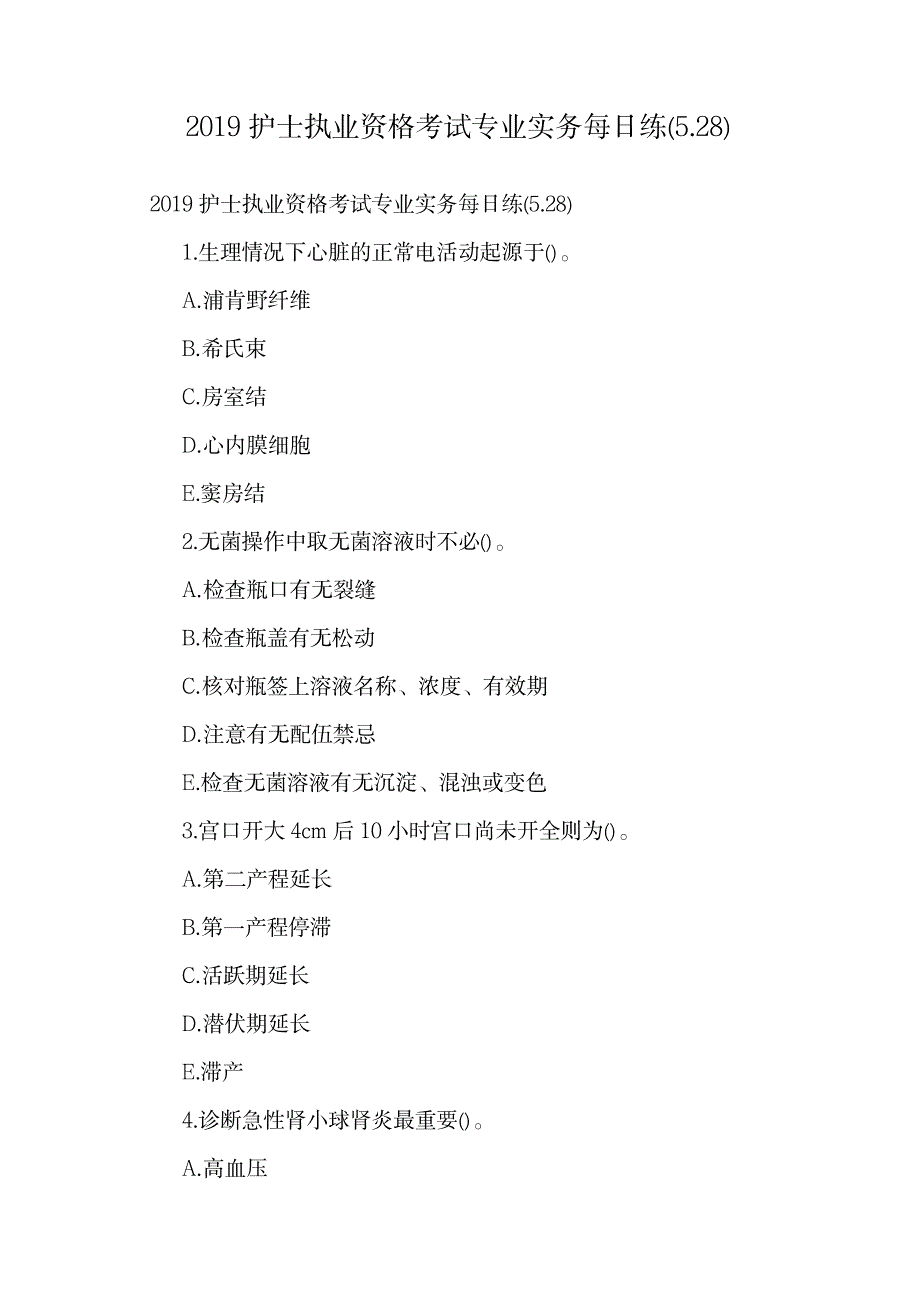 2019 护士执业资格考试专业实务每日练(5.28)

2019 护士执业资格考试专业实务每日练(5.28)

1.生理情况下心脏的正常电活动起源于()。

A.浦肯野纤维

B.希氏束

C.房室结

D.心内膜细胞

E.窦房结

2.无菌操作中取无菌溶液时不必()。

A.检查瓶口有无裂缝

B.检查瓶盖有无松动

C.核对瓶签上溶液名称、浓度、有效期

D.注意有无配伍禁忌

E.检查无菌溶液有无沉淀、混浊或变色

3.宫口开大 4cm 后 10 小时宫口尚未开全则为()。

A.第二产程延长

B.第一产程停滞

C.活跃期延长

D.潜伏期延长

E.滞产

4.诊断急性肾小球肾炎最重要()。

A.高血压